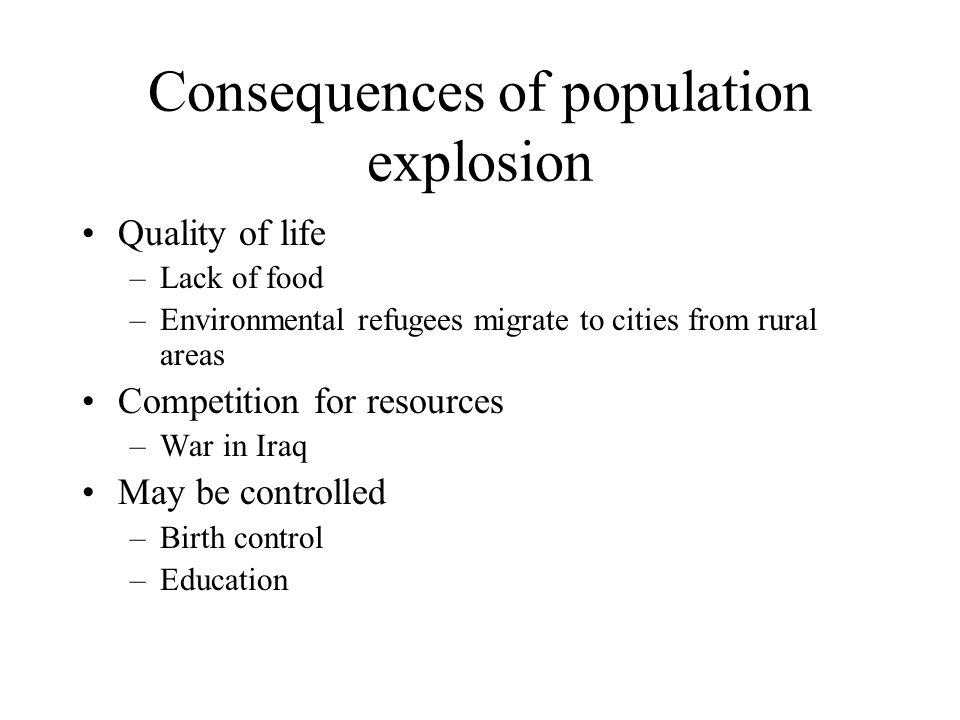 Consequences of population explosion

• Quality of life
– Lack of food
– Environmental refugees migrate to cities from rural areas
• Competition for resources
– War in Iraq
• May be controlled
– Birth control
– Education